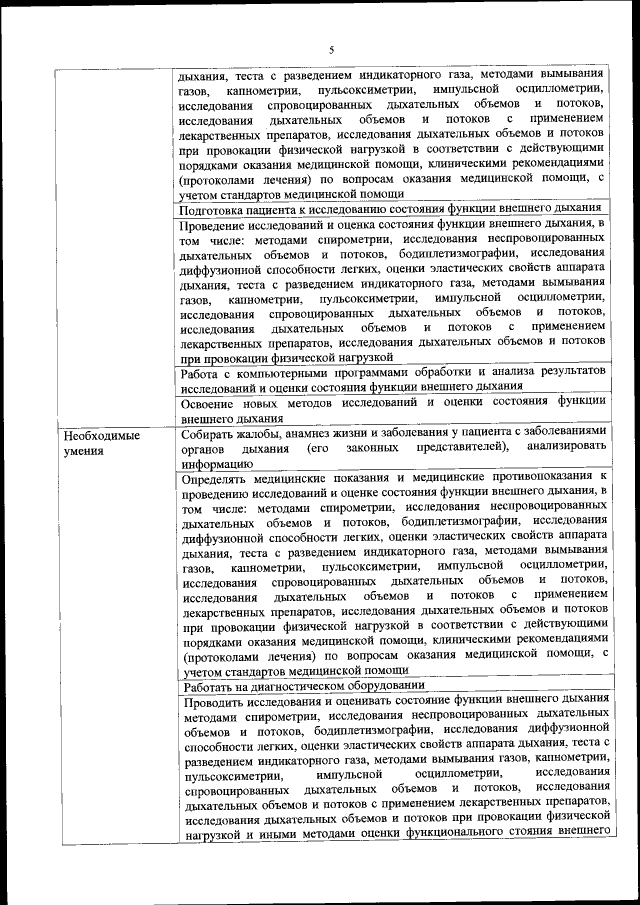 5

|  |  |
|---|---|
|  | дыхания, теста с разведением индикаторного газа, методами вымывания газов, капнометрии, пульсоксиметрии, импульсной осциллометрии, исследования спровоцированных дыхательных объемов и потоков, исследования дыхательных объемов и потоков с применением лекарственных препаратов, исследования дыхательных объемов и потоков при провокации физической нагрузкой в соответствии с действующими порядками оказания медицинской помощи, клиническими рекомендациями (протоколами лечения) по вопросам оказания медицинской помощи, с учетом стандартов медицинской помощи |
|  | Подготовка пациента к исследованию состояния функции внешнего дыхания |
|  | Проведение исследований и оценка состояния функции внешнего дыхания, в том числе: методами спирометрии, исследования неспровоцированных дыхательных объемов и потоков, бодиплетизмографии, исследования диффузионной способности легких, оценки эластических свойств аппарата дыхания, теста с разведением индикаторного газа, методами вымывания газов, капнометрии, пульсоксиметрии, импульсной осциллометрии, исследования спровоцированных дыхательных объемов и потоков, исследования дыхательных объемов и потоков с применением лекарственных препаратов, исследования дыхательных объемов и потоков при провокации физической нагрузкой |
|  | Работа с компьютерными программами обработки и анализа результатов исследований и оценки состояния функции внешнего дыхания |
|  | Освоение новых методов исследований и оценки состояния функции внешнего дыхания |
| Необходимые умения | Собирать жалобы, анамнез жизни и заболевания у пациента с заболеваниями органов дыхания (его законных представителей), анализировать информацию |
|  | Определять медицинские показания и медицинские противопоказания к проведению исследований и оценке состояния функции внешнего дыхания, в том числе: методами спирометрии, исследования неспровоцированных дыхательных объемов и потоков, бодиплетизмографии, исследования диффузионной способности легких, оценки эластических свойств аппарата дыхания, теста с разведением индикаторного газа, методами вымывания газов, капнометрии, пульсоксиметрии, импульсной осциллометрии, исследования спровоцированных дыхательных объемов и потоков, исследования дыхательных объемов и потоков с применением лекарственных препаратов, исследования дыхательных объемов и потоков при провокации физической нагрузкой в соответствии с действующими порядками оказания медицинской помощи, клиническими рекомендациями (протоколами лечения) по вопросам оказания медицинской помощи, с учетом стандартов медицинской помощи |
|  | Работать на диагностическом оборудовании |
|  | Проводить исследования и оценивать состояние функции внешнего дыхания методами спирометрии, исследования неспровоцированных дыхательных объемов и потоков, бодиплетизмографии, исследования диффузионной способности легких, оценки эластических свойств аппарата дыхания, теста с разведением индикаторного газа, методами вымывания газов, капнометрии, пульсоксиметрии, импульсной осциллометрии, исследования спровоцированных дыхательных объемов и потоков, исследования дыхательных объемов и потоков с применением лекарственных препаратов, исследования дыхательных объемов и потоков при провокации физической нагрузкой и иными методами оценки функционального стояния внешнего |